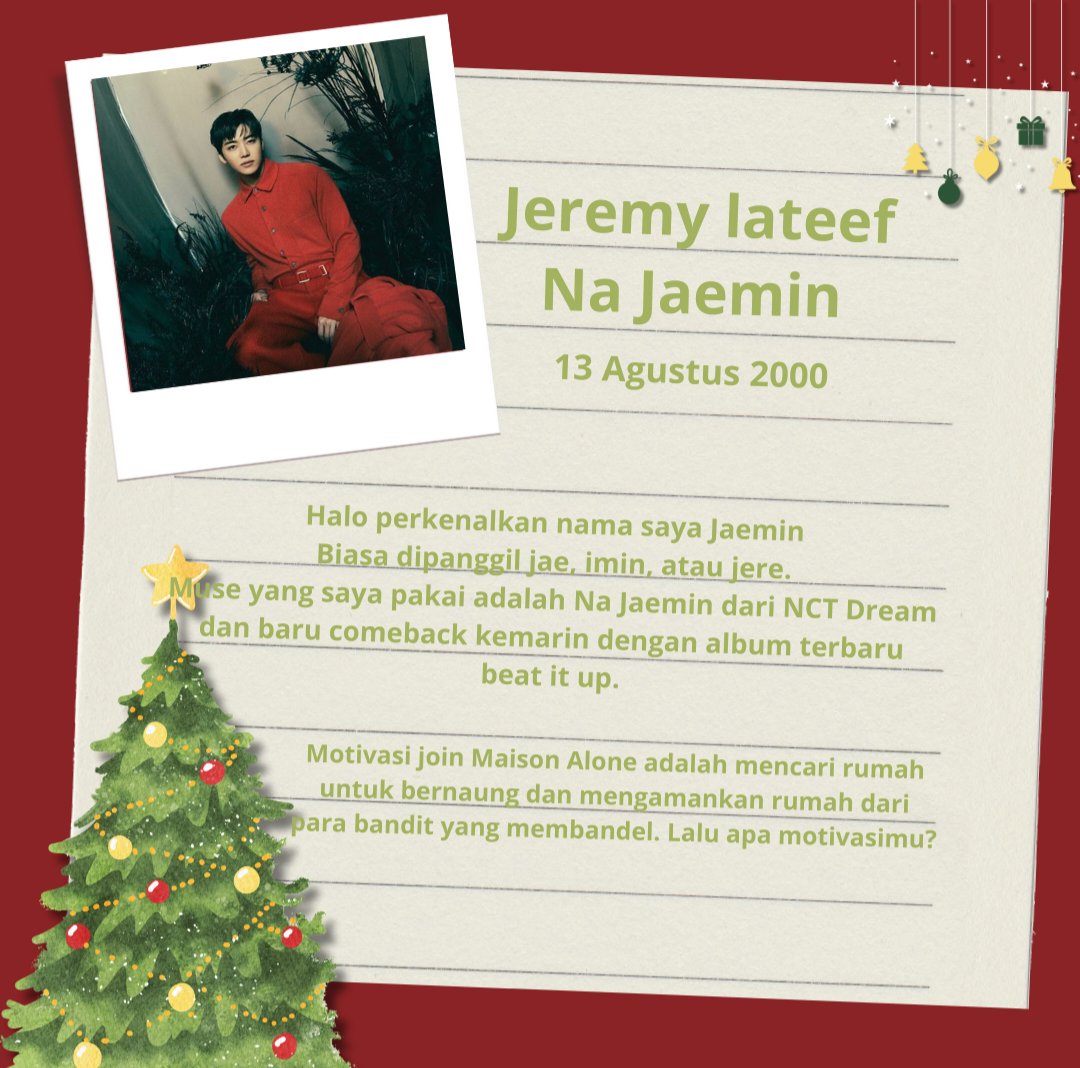 Jeremy lateef
Na Jaemin

13 Agustus 2000

Halo perkenalkan nama saya Jaemin
Biasa dipanggil jae, imin, atau jere.
Muse yang saya pakai adalah Na Jaemin dari NCT Dream dan baru comeback kemarin dengan album terbaru beat it up.

Motivasi join Maison Alone adalah mencari rumah untuk bernaung dan mengamankan rumah dari para bandit yang membandel. Lalu apa motivasimu?